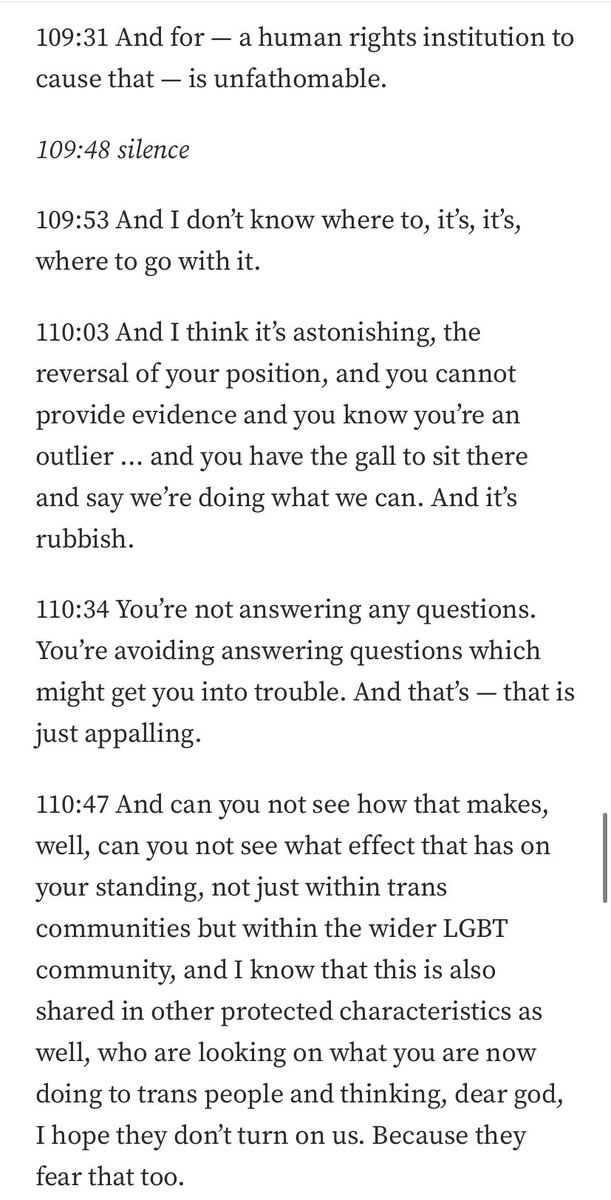 109:31 And for — a human rights institution to cause that — is unfathomable.

109:48 silence

109:53 And I don't know where to, it's, it's, where to go with it.

110:03 And I think it's astonishing, the reversal of your position, and you cannot provide evidence and you know you're an outlier ... and you have the gall to sit there and say we're doing what we can. And it's rubbish.

110:34 You're not answering any questions. You're avoiding answering questions which might get you into trouble. And that's — that is just appalling.

110:47 And can you not see how that makes, well, can you not see what effect that has on your standing, not just within trans communities but within the wider LGBT community, and I know that this is also shared in other protected characteristics as well, who are looking on what you are now doing to trans people and thinking, dear god, I hope they don't turn on us. Because they fear that too.